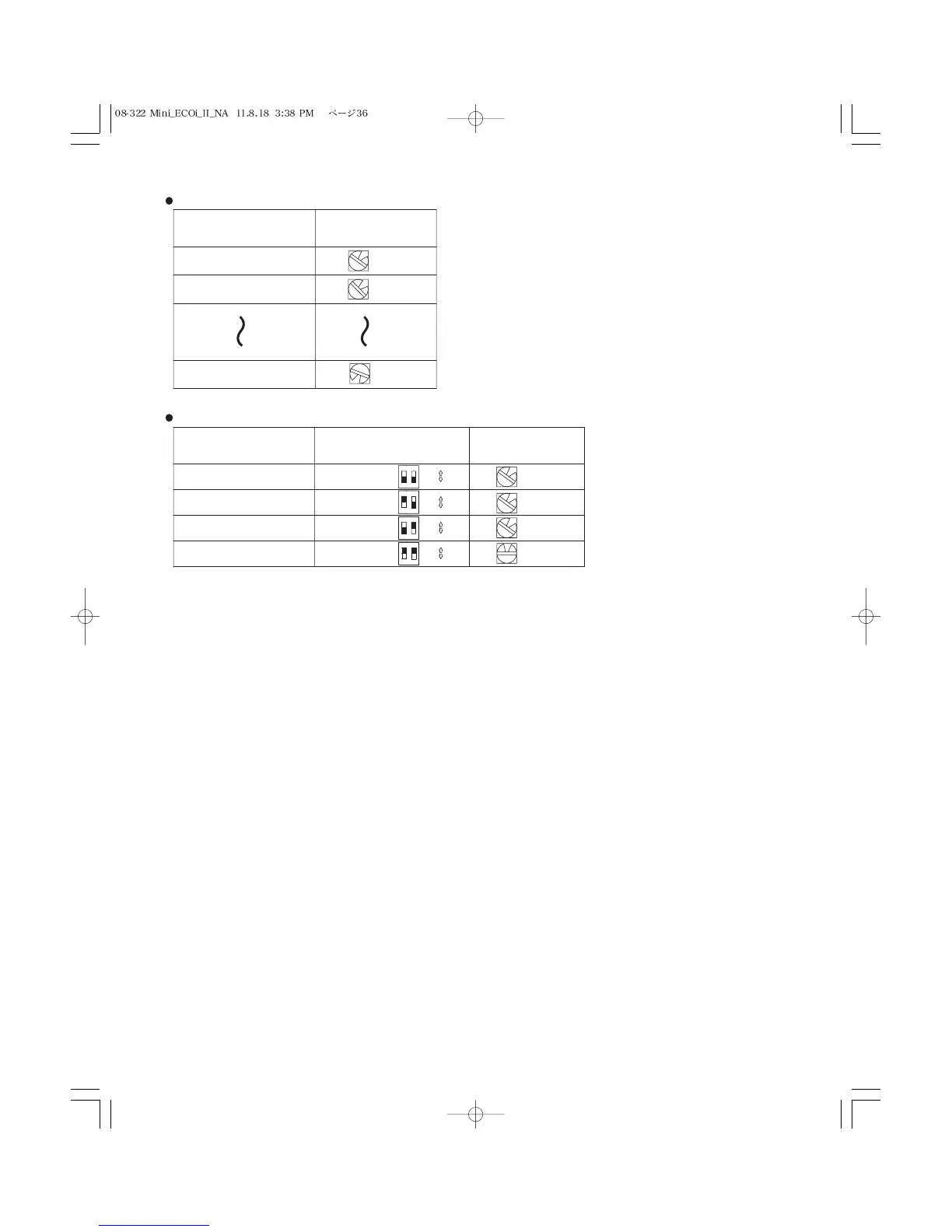 08-322 Mini_ECOi_II_NA 11.8.18 3:38 PM ページ36